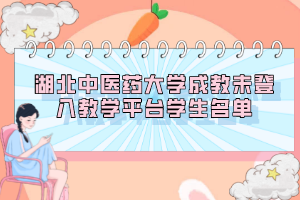 湖北中医药大学成教未登入教学平台学生名单